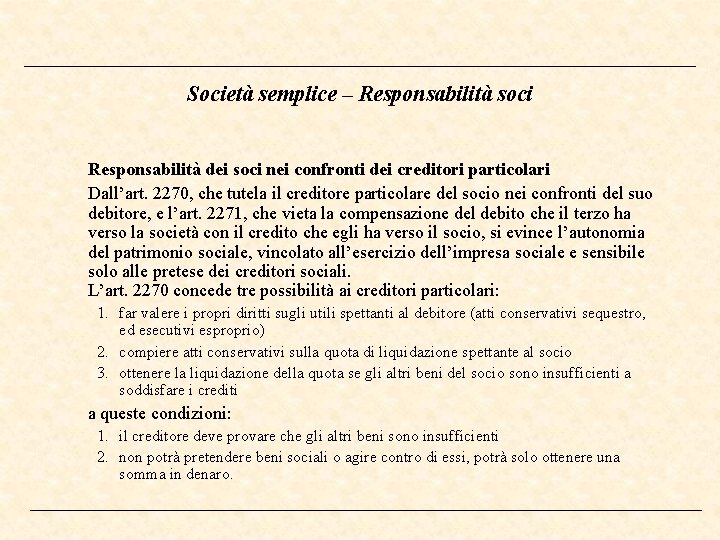 Società semplice – Responsabilità soci

Responsabilità dei soci nei confronti dei creditori particolari

Dall'art. 2270, che tutela il creditore particolare del socio nei confronti del suo debitore, e l'art. 2271, che vieta la compensazione del debito che il terzo ha verso la società con il credito che egli ha verso il socio, si evince l'autonomia del patrimonio sociale, vincolato all'esercizio dell'impresa sociale e sensibile solo alle pretese dei creditori sociali.
L'art. 2270 concede tre possibilità ai creditori particolari:

1. far valere i propri diritti sugli utili spettanti al debitore (atti conservativi sequestro, ed esecutivi esproprio)
2. compiere atti conservativi sulla quota di liquidazione spettante al socio
3. ottenere la liquidazione della quota se gli altri beni del socio sono insufficienti a soddisfare i crediti

a queste condizioni:

1. il creditore deve provare che gli altri beni sono insufficienti
2. non potrà pretendere beni sociali o agire contro di essi, potrà solo ottenere una somma in denaro.